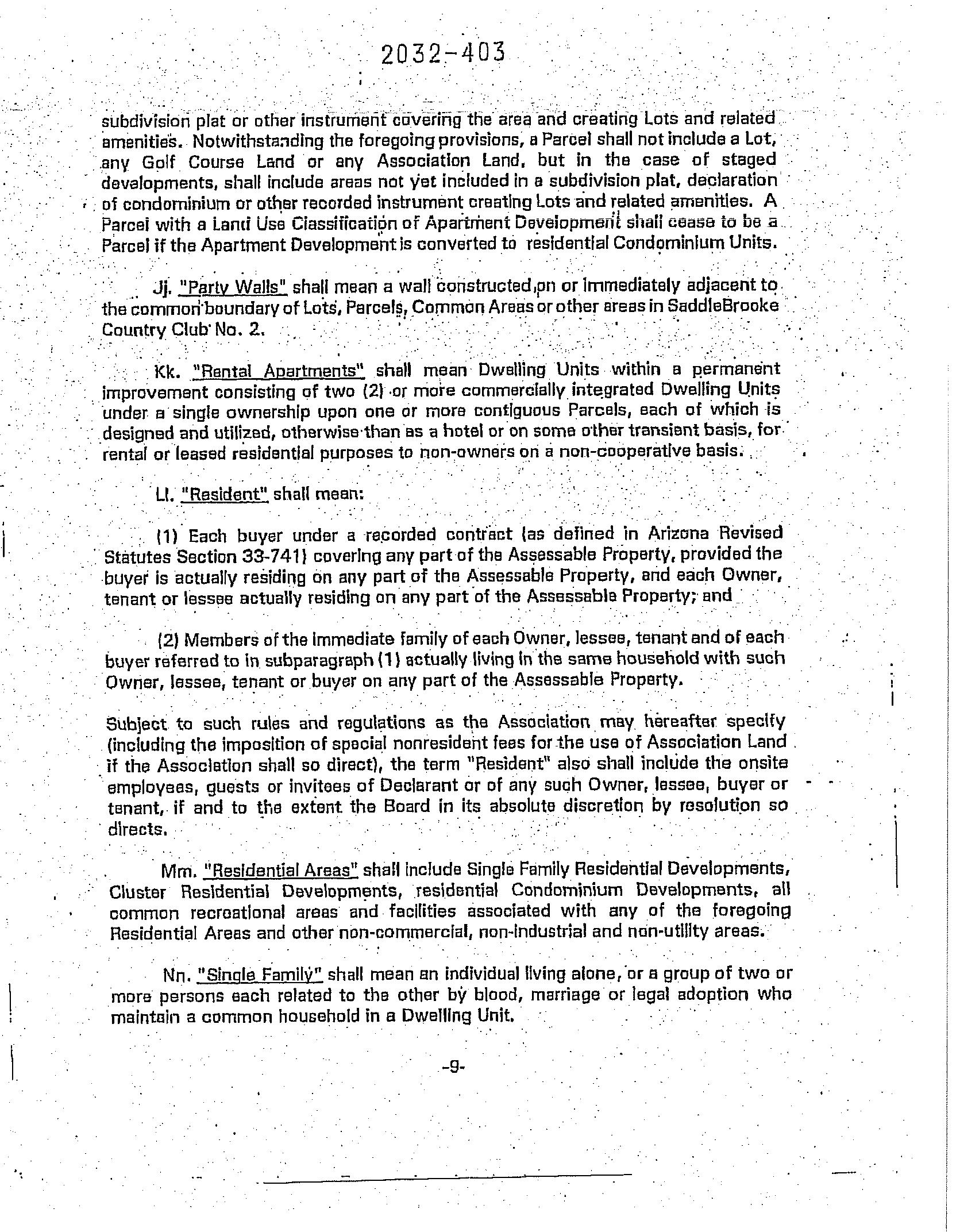 2032-403

subdivision plat or other instrument covering the area and creating Lots and related amenities. Notwithstanding the foregoing provisions, a Parcel shall not include a Lot, any Golf Course Land or any Association Land, but in the case of staged developments, shall include areas not yet included in a subdivision plat, declaration of condominium or other recorded instrument creating Lots and related amenities. A Parcel with a Land Use Classification of Apartment Development shall cease to be a Parcel if the Apartment Development is converted to residential Condominium Units.

Jj. "Party Walls" shall mean a wall constructed on or immediately adjacent to the common boundary of Lots, Parcels, Common Areas or other areas in SaddleBrooke Country Club No. 2.

Kk. "Rental Apartments" shall mean Dwelling Units within a permanent improvement consisting of two (2) or more commercially integrated Dwelling Units under a single ownership upon one or more contiguous Parcels, each of which is designed and utilized, otherwise than as a hotel or on some other transient basis, for rental or leased residential purposes to non-owners on a non-cooperative basis.

Ll. "Resident" shall mean:

(1) Each buyer under a recorded contract (as defined in Arizona Revised Statutes Section 33-741) covering any part of the Assessable Property, provided the buyer is actually residing on any part of the Assessable Property, and each Owner, tenant or lessee actually residing on any part of the Assessable Property; and

(2) Members of the immediate family of each Owner, lessee, tenant and of each buyer referred to in subparagraph (1) actually living in the same household with such Owner, lessee, tenant or buyer on any part of the Assessable Property.

Subject to such rules and regulations as the Association may hereafter specify (including the imposition of special nonresident fees for the use of Association Land if the Association shall so direct), the term "Resident" also shall include the onsite employees, guests or invitees of Declarant or of any such Owner, lessee, buyer or tenant, if and to the extent the Board in its absolute discretion by resolution so directs.

Mm. "Residential Areas" shall include Single Family Residential Developments, Cluster Residential Developments, residential Condominium Developments, all common recreational areas and facilities associated with any of the foregoing Residential Areas and other non-commercial, non-industrial and non-utility areas.

Nn. "Single Family" shall mean an individual living alone, or a group of two or more persons each related to the other by blood, marriage or legal adoption who maintain a common household in a Dwelling Unit.

-9-